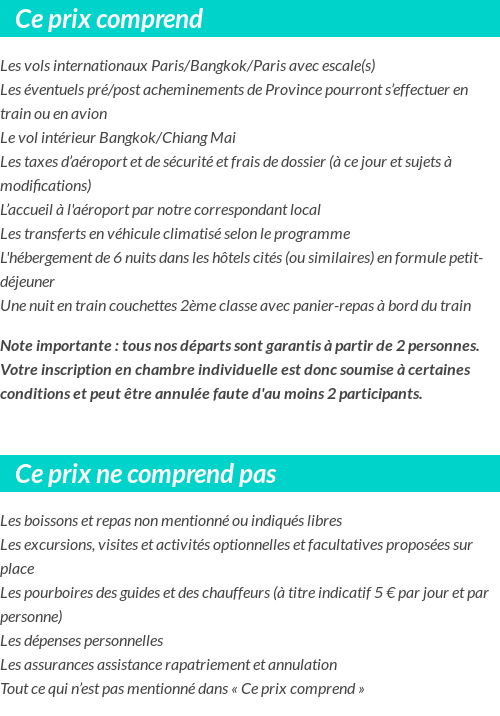 Ce prix comprend

Les vols internationaux Paris/Bangkok/Paris avec escale(s)
Les éventuels pré/post acheminements de Province pourront s'effectuer en train ou en avion
Le vol intérieur Bangkok/Chiang Mai
Les taxes d'aéroport et de sécurité et frais de dossier (à ce jour et sujets à modifications)
L'accueil à l'aéroport par notre correspondant local
Les transferts en véhicule climatisé selon le programme
L'hébergement de 6 nuits dans les hôtels cités (ou similaires) en formule petit-déjeuner
Une nuit en train couchettes 2ème classe avec panier-repas à bord du train

Note importante : tous nos départs sont garantis à partir de 2 personnes. Votre inscription en chambre individuelle est donc soumise à certaines conditions et peut être annulée faute d'au moins 2 participants.

Ce prix ne comprend pas

Les boissons et repas non mentionné ou indiqués libres
Les excursions, visites et activités optionnelles et facultatives proposées sur place
Les pourboires des guides et des chauffeurs (à titre indicatif 5 € par jour et par personne)
Les dépenses personnelles
Les assurances assistance rapatriement et annulation
Tout ce qui n'est pas mentionné dans « Ce prix comprend »